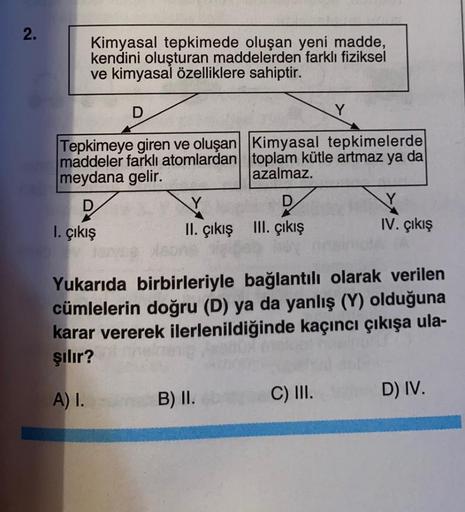 2.

Kimyasal tepkimede oluşan yeni madde, kendini oluşturan maddelerden farklı fiziksel ve kimyasal özelliklere sahiptir.

D

Y

Tepkimeye giren ve oluşan maddeler farklı atomlardan meydana gelir.

Kimyasal tepkimelerde toplam kütle artmaz ya da azalmaz.

D

Y

D

Y

I. çıkış

II. çıkış

III. çıkış

IV. çıkış

Yukarıda birbirleriyle bağlantılı olarak verilen cümlelerin doğru (D) ya da yanlış (Y) olduğuna karar vererek ilerlenildiğinde kaçıncı çıkışa ulaşılır?

A) I.

B) II.

C) III.

D) IV.